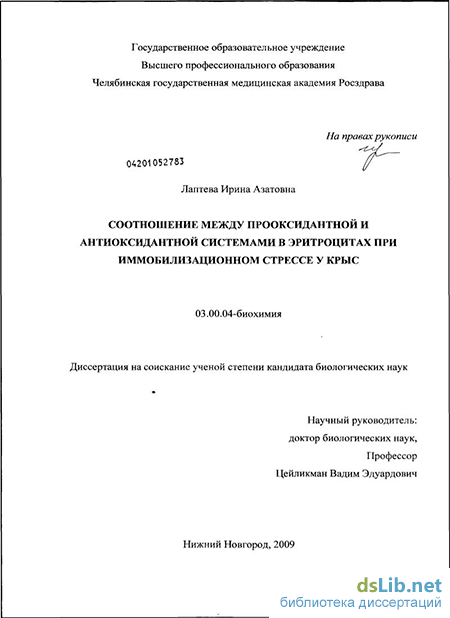 Государственное образовательное учреждение
Высшего профессионального образования
Челябинская государственная медицинская академия Росздрава

На правах рукописи

04201052783

Лаптева Ирина Азатовна

СООТНОШЕНИЕ МЕЖДУ ПРООКСИДАНТНОЙ И АНТИОКСИДАНТНОЙ СИСТЕМАМИ В ЭРИТРОЦИТАХ ПРИ ИММОБИЛИЗАЦИОННОМ СТРЕССЕ У КРЫС

03.00.04-биохимия

Диссертация на соискание ученой степени кандидата биологических наук

Научный руководитель:
доктор биологических наук,
Профессор
Цейликман Вадим Эдуардович

Нижний Новгород, 2009

dsLib.net
библиотека диссертаций